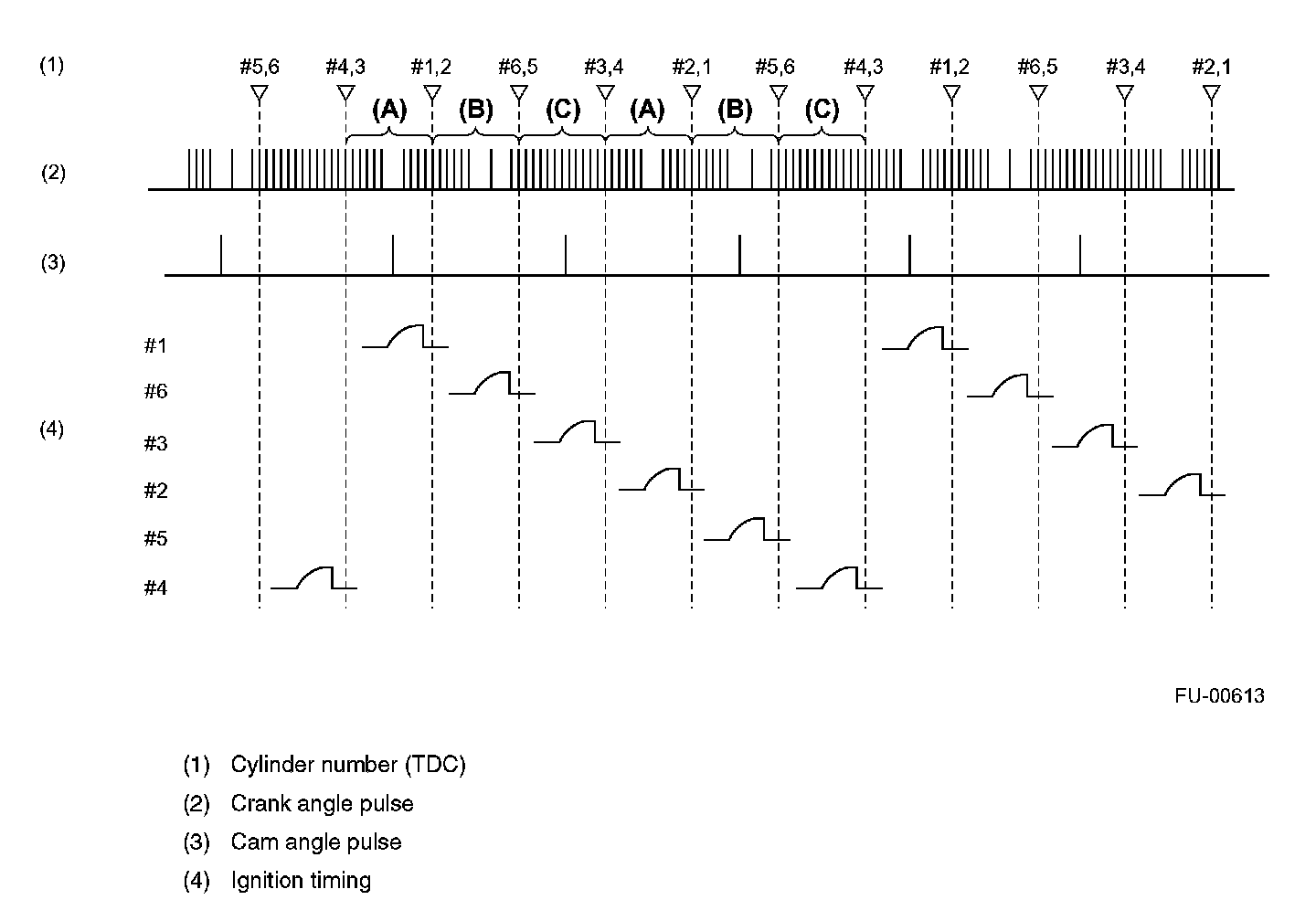 (1) #5,6 #4,3 #1,2 #6,5 #3,4 #2,1 #5,6 #4,3 #1,2 #6,5 #3,4 #2,1

(A) (B) (C) (A) (B) (C)

(2)

(3)

#1

#6

(4)

#3

#2

#5

#4

FU-00613

(1) Cylinder number (TDC)

(2) Crank angle pulse

(3) Cam angle pulse

(4) Ignition timing